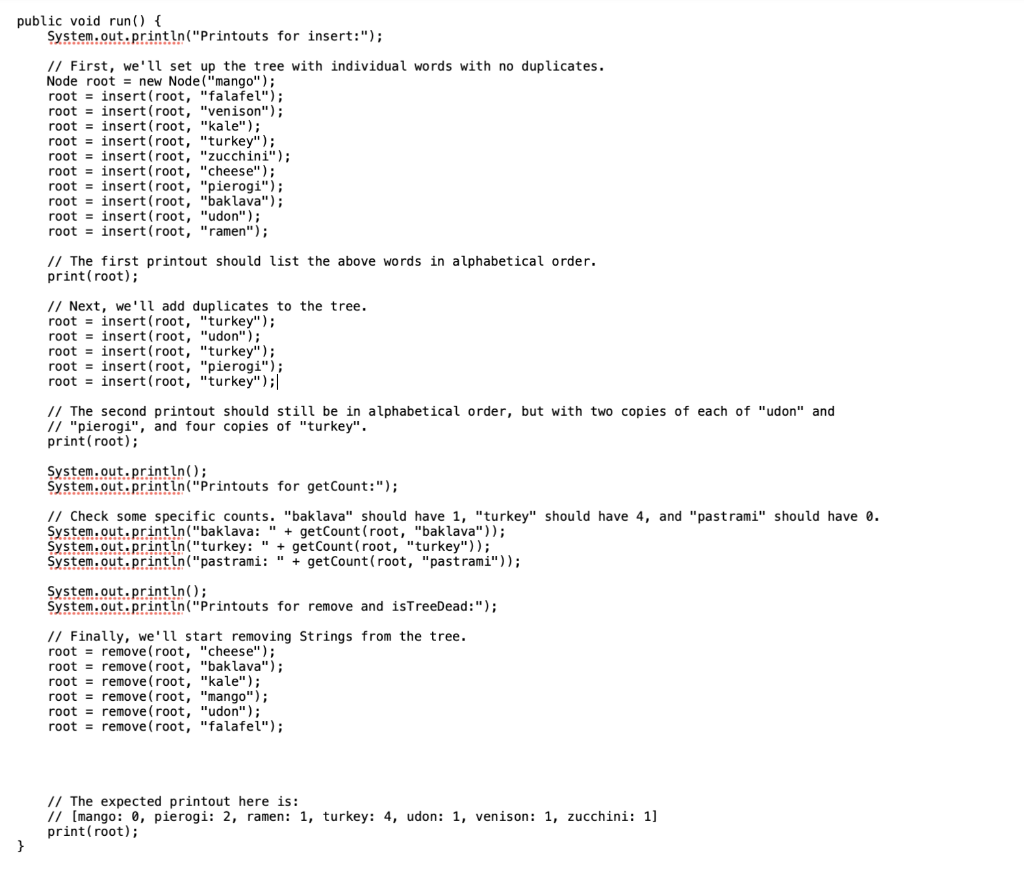 public void run() {
    System.out.println("Printouts for insert:");

    // First, we'll set up the tree with individual words with no duplicates.
    Node root = new Node("mango");
    root = insert(root, "falafel");
    root = insert(root, "venison");
    root = insert(root, "kale");
    root = insert(root, "turkey");
    root = insert(root, "zucchini");
    root = insert(root, "cheese");
    root = insert(root, "pierogi");
    root = insert(root, "baklava");
    root = insert(root, "udon");
    root = insert(root, "ramen");

    // The first printout should list the above words in alphabetical order.
    print(root);

    // Next, we'll add duplicates to the tree.
    root = insert(root, "turkey");
    root = insert(root, "udon");
    root = insert(root, "turkey");
    root = insert(root, "pierogi");
    root = insert(root, "turkey");

    // The second printout should still be in alphabetical order, but with two copies of each of "udon" and
    // "pierogi", and four copies of "turkey".
    print(root);

    System.out.println();
    System.out.println("Printouts for getCount:");

    // Check some specific counts. "baklava" should have 1, "turkey" should have 4, and "pastrami" should have 0.
    System.out.println("baklava: " + getCount(root, "baklava"));
    System.out.println("turkey: " + getCount(root, "turkey"));
    System.out.println("pastrami: " + getCount(root, "pastrami"));

    System.out.println();
    System.out.println("Printouts for remove and isTreeDead:");

    // Finally, we'll start removing Strings from the tree.
    root = remove(root, "cheese");
    root = remove(root, "baklava");
    root = remove(root, "kale");
    root = remove(root, "mango");
    root = remove(root, "udon");
    root = remove(root, "falafel");

    // The expected printout here is:
    // [mango: 0, pierogi: 2, ramen: 1, turkey: 4, udon: 1, venison: 1, zucchini: 1]
    print(root);
}